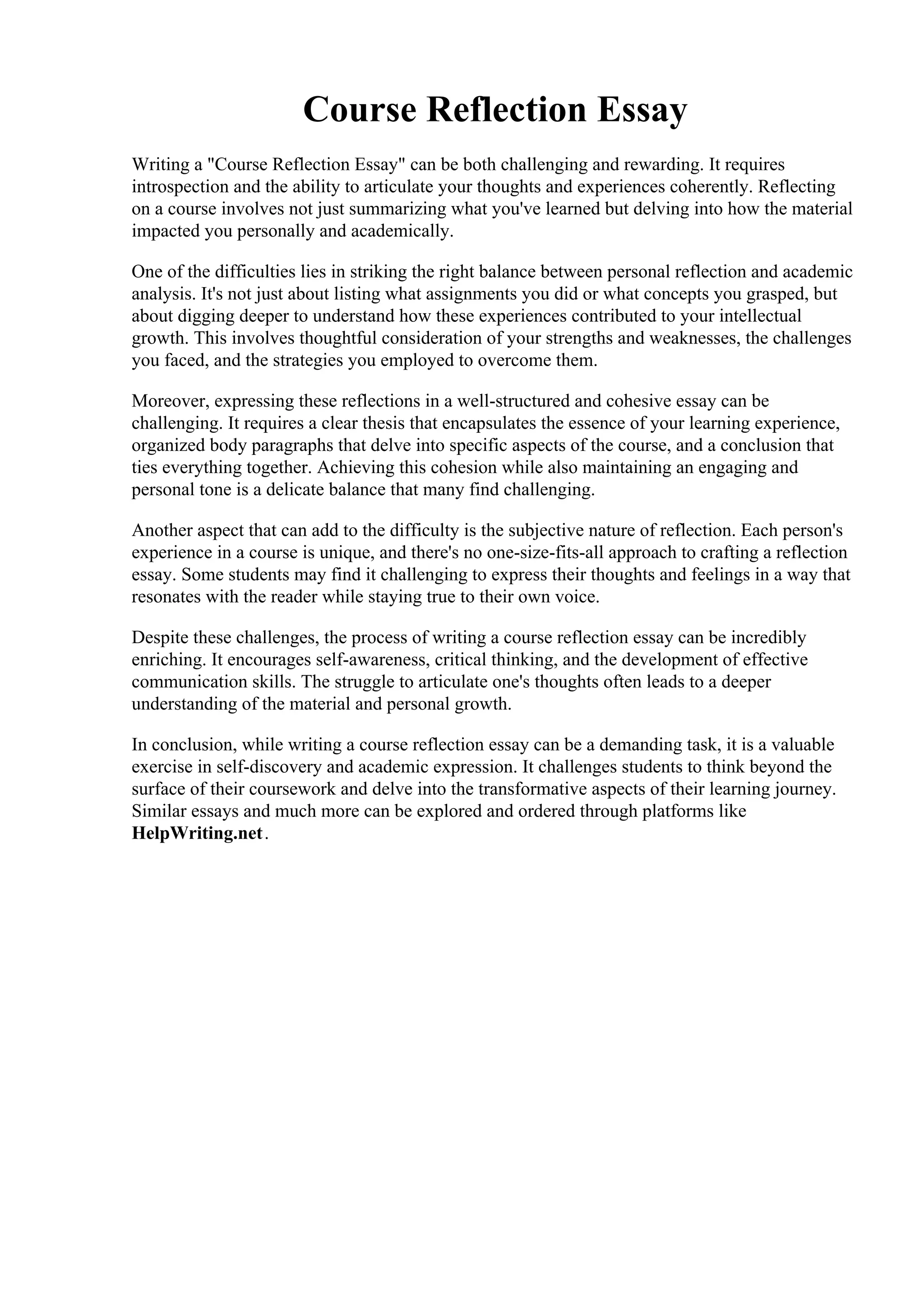 Course Reflection Essay

Writing a "Course Reflection Essay" can be both challenging and rewarding. It requires introspection and the ability to articulate your thoughts and experiences coherently. Reflecting on a course involves not just summarizing what you've learned but delving into how the material impacted you personally and academically.

One of the difficulties lies in striking the right balance between personal reflection and academic analysis. It's not just about listing what assignments you did or what concepts you grasped, but about digging deeper to understand how these experiences contributed to your intellectual growth. This involves thoughtful consideration of your strengths and weaknesses, the challenges you faced, and the strategies you employed to overcome them.

Moreover, expressing these reflections in a well-structured and cohesive essay can be challenging. It requires a clear thesis that encapsulates the essence of your learning experience, organized body paragraphs that delve into specific aspects of the course, and a conclusion that ties everything together. Achieving this cohesion while also maintaining an engaging and personal tone is a delicate balance that many find challenging.

Another aspect that can add to the difficulty is the subjective nature of reflection. Each person's experience in a course is unique, and there's no one-size-fits-all approach to crafting a reflection essay. Some students may find it challenging to express their thoughts and feelings in a way that resonates with the reader while staying true to their own voice.

Despite these challenges, the process of writing a course reflection essay can be incredibly enriching. It encourages self-awareness, critical thinking, and the development of effective communication skills. The struggle to articulate one's thoughts often leads to a deeper understanding of the material and personal growth.

In conclusion, while writing a course reflection essay can be a demanding task, it is a valuable exercise in self-discovery and academic expression. It challenges students to think beyond the surface of their coursework and delve into the transformative aspects of their learning journey. Similar essays and much more can be explored and ordered through platforms like HelpWriting.net.